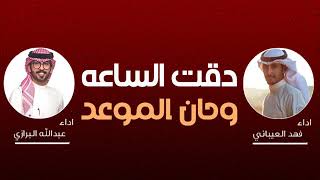 دقت الساعه
وحان الموعد

اداء
فهد العيباني

اداء
عبدالله البرازي